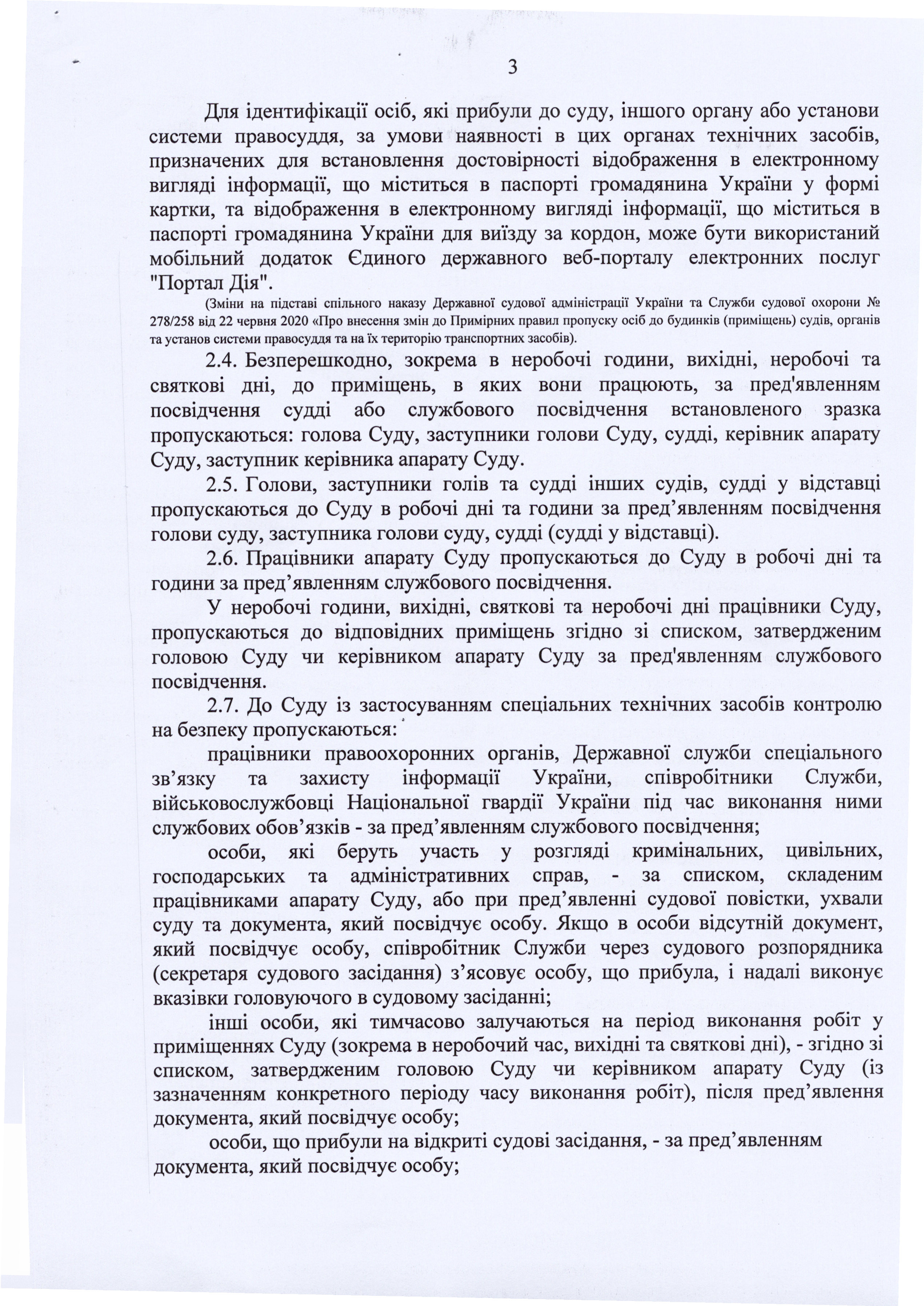 3

Для ідентифікації осіб, які прибули до суду, іншого органу або установи системи правосуддя, за умови наявності в цих органах технічних засобів, призначених для встановлення достовірності відображення в електронному вигляді інформації, що міститься в паспорті громадянина України у формі картки, та відображення в електронному вигляді інформації, що міститься в паспорті громадянина України для виїзду за кордон, може бути використаний мобільний додаток Єдиного державного веб-порталу електронних послуг "Портал Дія".

(Зміни на підставі спільного наказу Державної судової адміністрації України та Служби судової охорони № 278/258 від 22 червня 2020 «Про внесення змін до Примірних правил пропуску осіб до будинків (приміщень) судів, органів та установ системи правосуддя та на їх територію транспортних засобів).

2.4. Безперешкодно, зокрема в неробочі години, вихідні, неробочі та святкові дні, до приміщень, в яких вони працюють, за пред'явленням посвідчення судді або службового посвідчення встановленого зразка пропускаються: голова Суду, заступники голови Суду, судді, керівник апарату Суду, заступник керівника апарату Суду.

2.5. Голови, заступники голів та судді інших судів, судді у відставці пропускаються до Суду в робочі дні та години за пред’явленням посвідчення голови суду, заступника голови суду, судді (судді у відставці).

2.6. Працівники апарату Суду пропускаються до Суду в робочі дні та години за пред’явленням службового посвідчення.

У неробочі години, вихідні, святкові та неробочі дні працівники Суду, пропускаються до відповідних приміщень згідно зі списком, затвердженим головою Суду чи керівником апарату Суду за пред'явленням службового посвідчення.

2.7. До Суду із застосуванням спеціальних технічних засобів контролю на безпеку пропускаються:

працівники правоохоронних органів, Державної служби спеціального зв’язку та захисту інформації України, співробітники Служби, військовослужбовці Національної гвардії України під час виконання ними службових обов’язків - за пред’явленням службового посвідчення;

особи, які беруть участь у розгляді кримінальних, цивільних, господарських та адміністративних справ, - за списком, складеним працівниками апарату Суду, або при пред’явленні судової повістки, ухвали суду та документа, який посвідчує особу. Якщо в особи відсутній документ, який посвідчує особу, співробітник Служби через судового розпорядника (секретаря судового засідання) з’ясовує особу, що прибула, і надалі виконує вказівки головуючого в судовому засіданні;

інші особи, які тимчасово залучаються на період виконання робіт у приміщеннях Суду (зокрема в неробочий час, вихідні та святкові дні), - згідно зі списком, затвердженим головою Суду чи керівником апарату Суду (із зазначенням конкретного періоду часу виконання робіт), після пред’явлення документа, який посвідчує особу;

особи, що прибули на відкриті судові засідання, - за пред’явленням документа, який посвідчує особу;